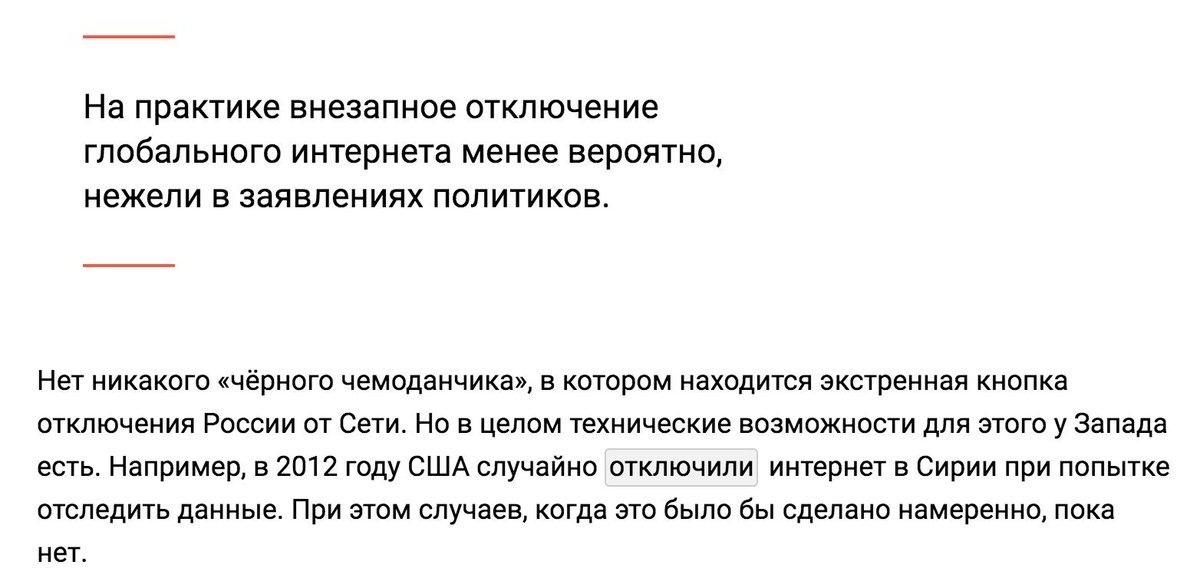 На практике внезапное отключение глобального интернета менее вероятно, нежели в заявлениях политиков.

Нет никакого «чёрного чемоданчика», в котором находится экстренная кнопка отключения России от Сети. Но в целом технические возможности для этого у Запада есть. Например, в 2012 году США случайно отключили интернет в Сирии при попытке отследить данные. При этом случаев, когда это было бы сделано намеренно, пока нет.